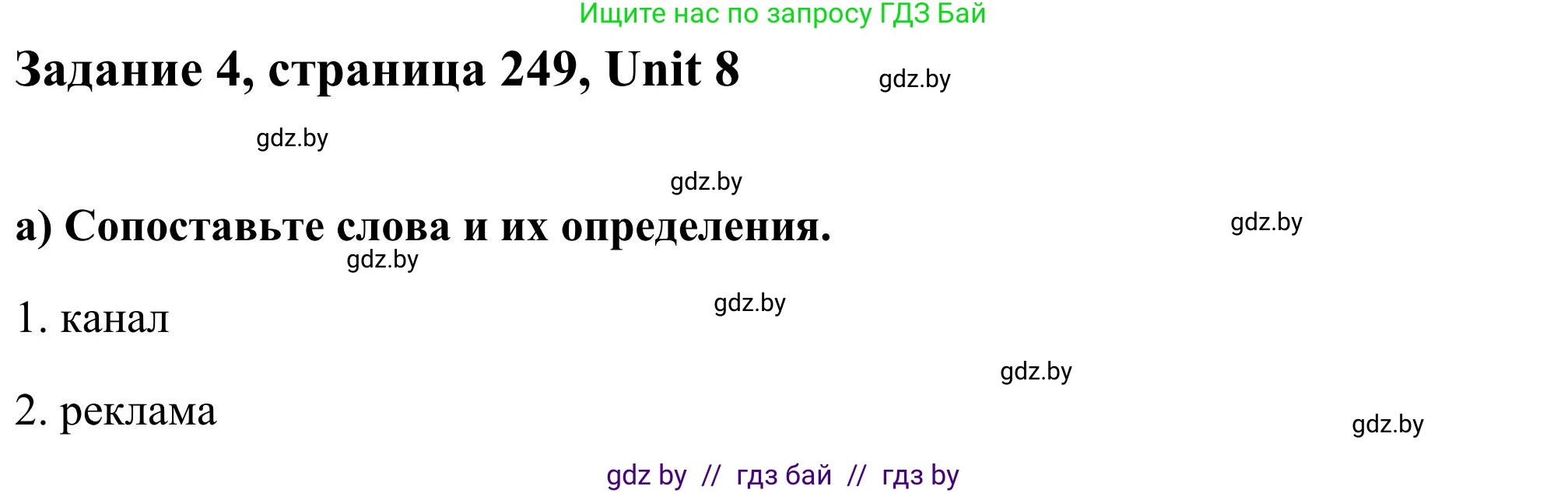 Ищите нас по запросу ГДЗ Бай

Задание 4, страница 249, Unit 8

gdz.by

gdz.by

gdz.by

а) Сопоставьте слова и их определения.

gdz.by

gdz.by

1. канал

gdz.by

gdz.by

2. реклама

gdz.by

gdz by // гдз бай // гдз by